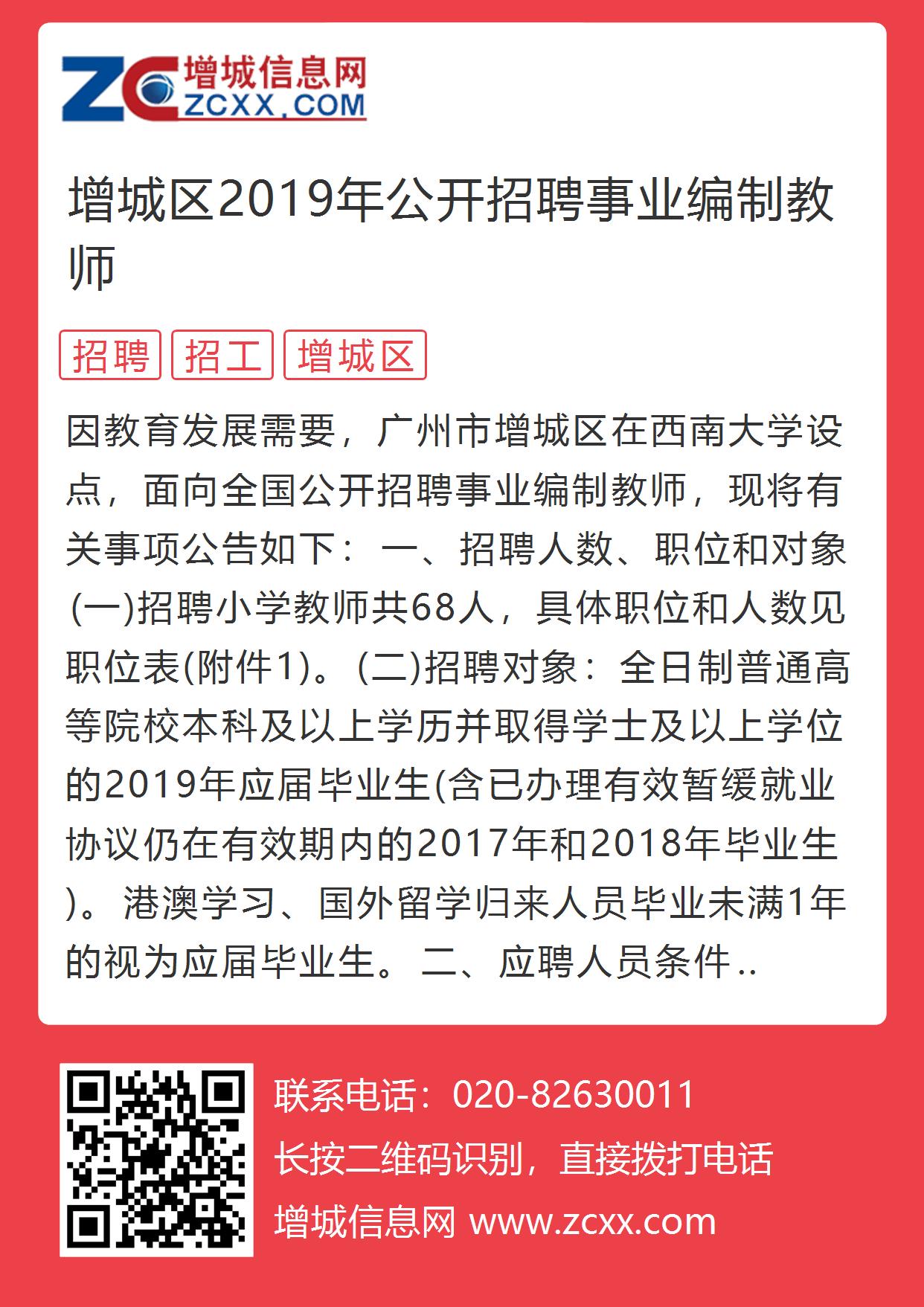 ZC 增城信息网 ZCXX.COM

增城区2019年公开招聘事业编制教师

招聘 招工 增城区

因教育发展需要，广州市增城区在西南大学设点，面向全国公开招聘事业编制教师，现将有关事项公告如下： 一、招聘人数、职位和对象 (一)招聘小学教师共68人，具体职位和人数见职位表(附件1)。(二)招聘对象：全日制普通高等院校本科及以上学历并取得学士及以上学位的2019年应届毕业生(含已办理有效暂缓就业协议仍在有效期内的2017年和2018年毕业生)。 港澳学习、国外留学归来人员毕业未满1年的视为应届毕业生。 二、应聘人员条件..

联系电话：020-82630011
长按二维码识别，直接拨打电话
增城信息网 www.zcxx.com